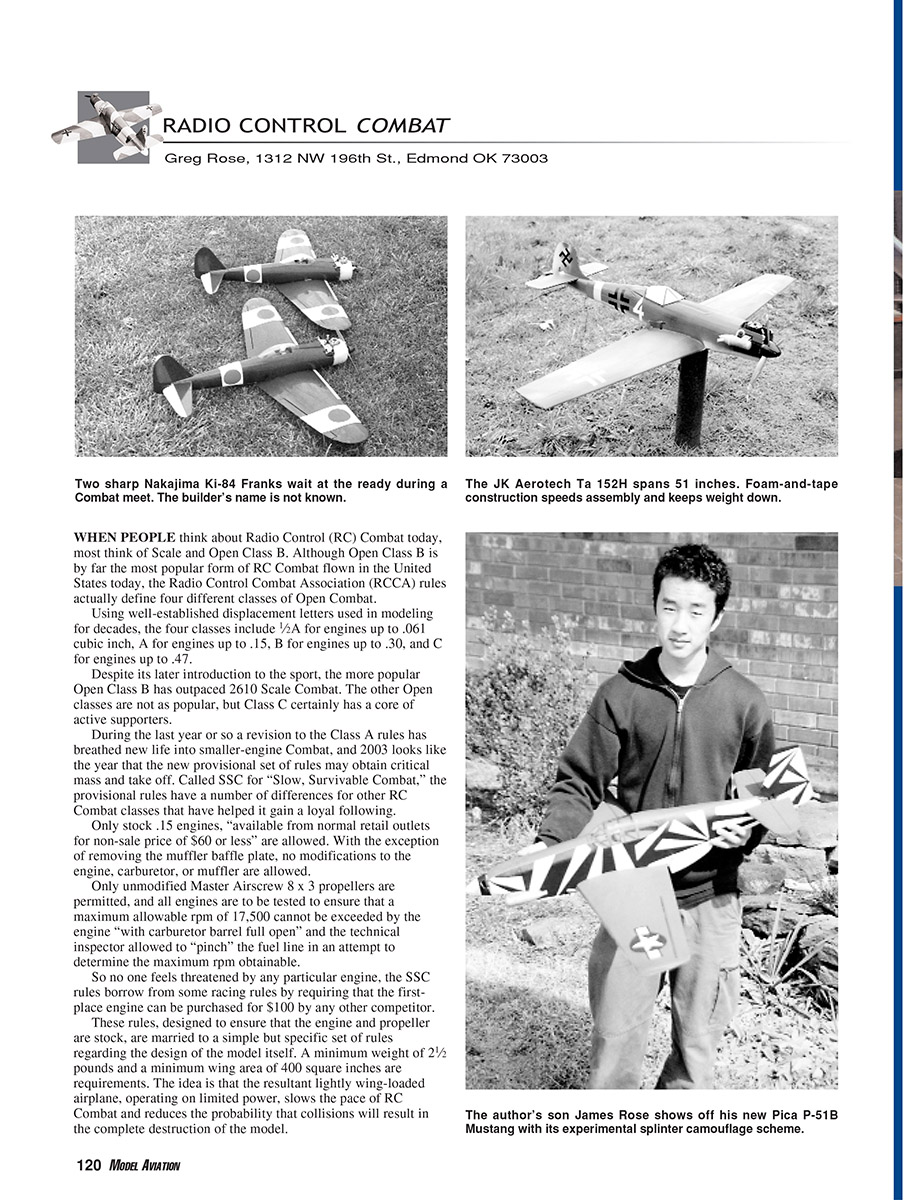 RADIO CONTROL COMBAT

Greg Rose, 1312 NW 196th St., Edmond OK 73003

Two sharp Nakajima Ki-84 Franks wait at the ready during a Combat meet. The builder's name is not known.

The JK Aerotech Ta 152H spans 51 inches. Foam-and-tape construction speeds assembly and keeps weight down.

WHEN PEOPLE think about Radio Control (RC) Combat today, most think of Scale and Open Class B. Although Open Class B is by far the most popular form of RC Combat flown in the United States today, the Radio Control Combat Association (RCCA) rules actually define four different classes of Open Combat.

Using well-established displacement letters used in modeling for decades, the four classes include ½A for engines up to .061 cubic inch, A for engines up to .15, B for engines up to .30, and C for engines up to .47.

Despite its later introduction to the sport, the more popular Open Class B has outpaced 2610 Scale Combat. The other Open classes are not as popular, but Class C certainly has a core of active supporters.

During the last year or so a revision to the Class A rules has breathed new life into smaller-engine Combat, and 2003 looks like the year that the new provisional set of rules may obtain critical mass and take off. Called SSC for "Slow, Survivable Combat," the provisional rules have a number of differences for other RC Combat classes that have helped it gain a loyal following.

Only stock .15 engines, "available from normal retail outlets for non-sale price of $60 or less" are allowed. With the exception of removing the muffler baffle plate, no modifications to the engine, carburetor, or muffler are allowed.

Only unmodified Master Airscrew 8 x 3 propellers are permitted, and all engines are to be tested to ensure that a maximum allowable rpm of 17,500 cannot be exceeded by the engine "with carburetor barrel full open" and the technical inspector allowed to "pinch" the fuel line in an attempt to determine the maximum rpm obtainable.

So no one feels threatened by any particular engine, the SSC rules borrow from some racing rules by requiring that the first-place engine can be purchased for $100 by any other competitor.

These rules, designed to ensure that the engine and propeller are stock, are married to a simple but specific set of rules regarding the design of the model itself. A minimum weight of 2½ pounds and a minimum wing area of 400 square inches are requirements. The idea is that the resultant lightly wing-loaded airplane, operating on limited power, slows the pace of RC Combat and reduces the probability that collisions will result in the complete destruction of the model.

The author's son James Rose shows off his new Pica P-51B Mustang with its experimental splinter camouflage scheme.

120 MODEL AVIATION